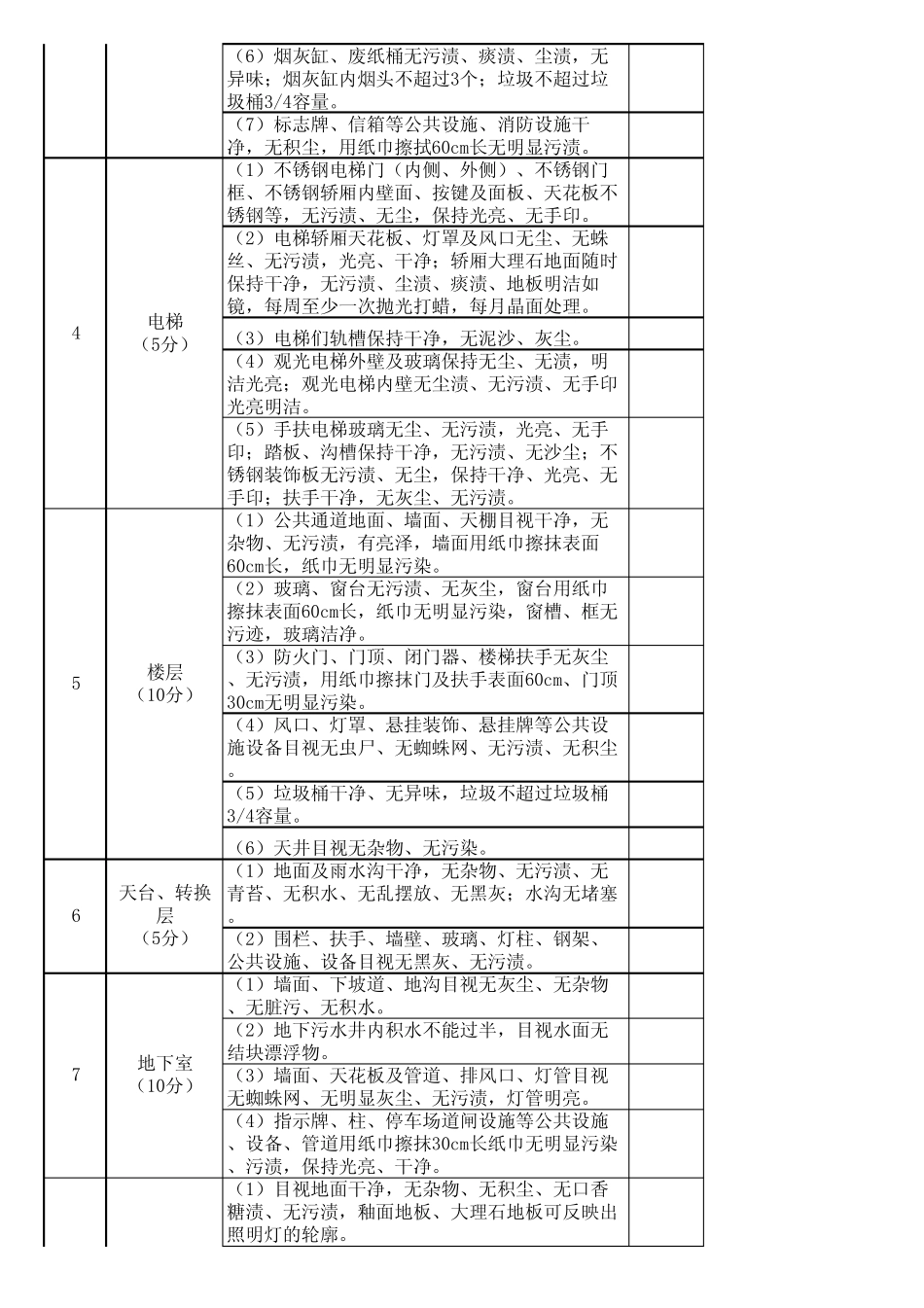 | | | | |
|---|---|---|---|
| | | （6）烟灰缸、废纸桶无污渍、痰渍、尘渍，无异味；烟灰缸内烟头不超过3个；垃圾不超过垃圾桶3/4容量。 | |
| | | （7）标志牌、信箱等公共设施、消防设施干净，无积尘，用纸巾擦拭60cm长无明显污渍。 | |
| 4 | 电梯（5分） | （1）不锈钢电梯门（内侧、外侧）、不锈钢门框、不锈钢轿厢内壁面、按键及面板、天花板不锈钢等，无污渍、无尘，保持光亮、无手印。 | |
| | | （2）电梯轿厢天花板、灯罩及风口无尘、无蛛丝、无污渍，光亮、干净；轿厢大理石地面随时保持干净，无污渍、尘渍、痰渍、地板明洁如镜，每周至少一次抛光打蜡，每月晶面处理。 | |
| | | （3）电梯们轨槽保持干净，无泥沙、灰尘。 | |
| | | （4）观光电梯外壁及玻璃保持无尘、无渍，明洁光亮；观光电梯内壁无尘渍、无污渍、无手印光亮明洁。 | |
| | | （5）手扶电梯玻璃无尘、无污渍，光亮、无手印；踏板、沟槽保持干净，无污渍、无沙尘；不锈钢装饰板无污渍、无尘，保持干净、光亮、无手印；扶手干净，无灰尘、无污渍。 | |
| 5 | 楼层（10分） | （1）公共通道地面、墙面、天棚目视干净，无杂物、无污渍，有亮泽，墙面用纸巾擦抹表面60cm长，纸巾无明显污染。 | |
| | | （2）玻璃、窗台无污渍、无灰尘，窗台用纸巾擦抹表面60cm长，纸巾无明显污染，窗槽、框无污迹，玻璃洁净。 | |
| | | （3）防火门、门顶、闭门器、楼梯扶手无灰尘、无污渍，用纸巾擦抹门及扶手表面60cm、门顶30cm无明显污染。 | |
| | | （4）风口、灯罩、悬挂装饰、悬挂牌等公共设施设备目视无虫尸、无蜘蛛网、无污渍、无积尘。 | |
| | | （5）垃圾桶干净、无异味，垃圾不超过垃圾桶3/4容量。 | |
| | | （6）天井目视无杂物、无污染。 | |
| 6 | 天台、转换层（5分） | （1）地面及雨水沟干净，无杂物、无污渍、无青苔、无积水、无乱摆放、无黑灰；水沟无堵塞。 | |
| | | （2）围栏、扶手、墙壁、玻璃、灯柱、钢架、公共设施、设备目视无黑灰、无污渍。 | |
| 7 | 地下室（10分） | （1）墙面、下坡道、地沟目视无灰尘、无杂物、无脏污、无积水。 | |
| | | （2）地下污水井内积水不能过半，目视水面无结块漂浮物。 | |
| | | （3）墙面、天花板及管道、排风口、灯管目视无蜘蛛网、无明显灰尘、无污渍，灯管明亮。 | |
| | | （4）指示牌、柱、停车场道闸设施等公共设施、设备、管道用纸巾擦抹30cm长纸巾无明显污染、污渍，保持光亮、干净。 | |
| | | （1）目视地面干净，无杂物、无积尘、无口香糖渍、无污渍，釉面地板、大理石地板可反映出照明灯的轮廓。 | |